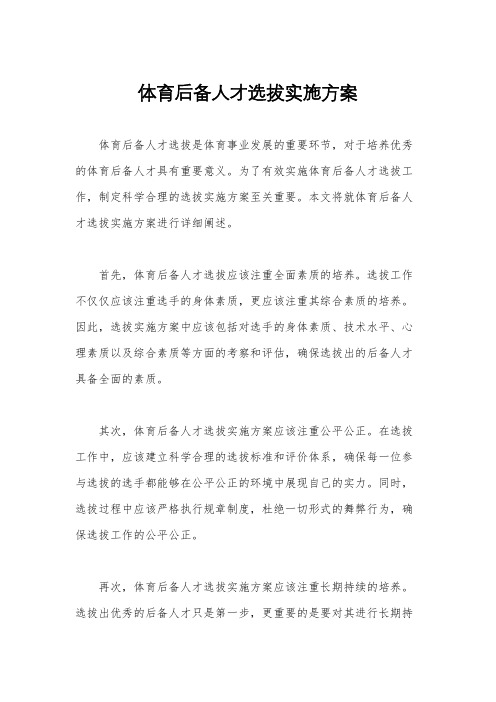 体育后备人才选拔实施方案

体育后备人才选拔是体育事业发展的重要环节，对于培养优秀的体育后备人才具有重要意义。为了有效实施体育后备人才选拔工作，制定科学合理的选拔实施方案至关重要。本文将就体育后备人才选拔实施方案进行详细阐述。

首先，体育后备人才选拔应该注重全面素质的培养。选拔工作不仅仅应该注重选手的身体素质，更应该注重其综合素质的培养。因此，选拔实施方案中应该包括对选手的身体素质、技术水平、心理素质以及综合素质等方面的考察和评估，确保选拔出的后备人才具备全面的素质。

其次，体育后备人才选拔实施方案应该注重公平公正。在选拔工作中，应该建立科学合理的选拔标准和评价体系，确保每一位参与选拔的选手都能够在公平公正的环境中展现自己的实力。同时，选拔过程中应该严格执行规章制度，杜绝一切形式的舞弊行为，确保选拔工作的公平公正。

再次，体育后备人才选拔实施方案应该注重长期持续的培养。选拔出优秀的后备人才只是第一步，更重要的是要对其进行长期持